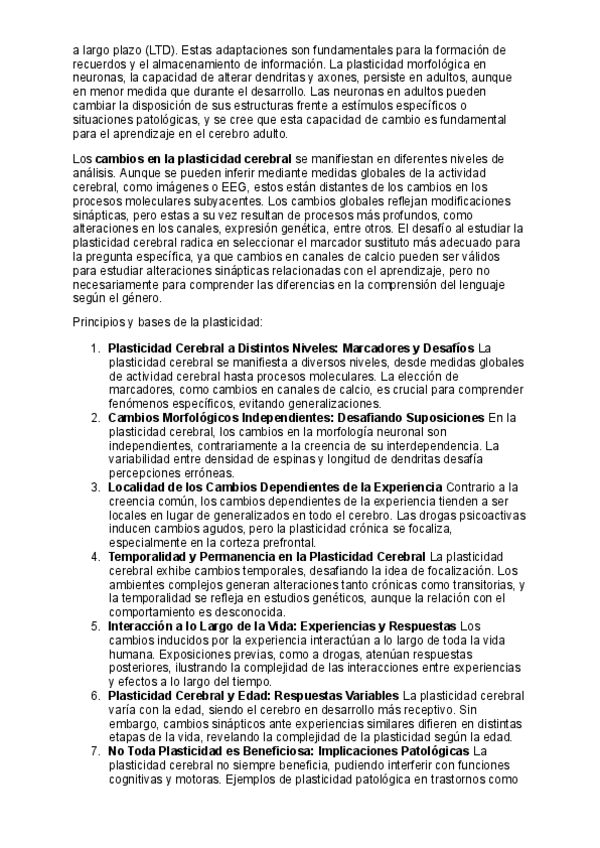 a largo plazo (LTD). Estas adaptaciones son fundamentales para la formación de recuerdos y el almacenamiento de información. La plasticidad morfológica en neuronas, la capacidad de alterar dendritas y axones, persiste en adultos, aunque en menor medida que durante el desarrollo. Las neuronas en adultos pueden cambiar la disposición de sus estructuras frente a estímulos específicos o situaciones patológicas, y se cree que esta capacidad de cambio es fundamental para el aprendizaje en el cerebro adulto.

Los **cambios en la plasticidad cerebral** se manifiestan en diferentes niveles de análisis. Aunque se pueden inferir mediante medidas globales de la actividad cerebral, como imágenes o EEG, estos están distantes de los cambios en los procesos moleculares subyacentes. Los cambios globales reflejan modificaciones sinápticas, pero estas a su vez resultan de procesos más profundos, como alteraciones en los canales, expresión genética, entre otros. El desafío al estudiar la plasticidad cerebral radica en seleccionar el marcador sustituto más adecuado para la pregunta específica, ya que cambios en canales de calcio pueden ser válidos para estudiar alteraciones sinápticas relacionadas con el aprendizaje, pero no necesariamente para comprender las diferencias en la comprensión del lenguaje según el género.

Principios y bases de la plasticidad:

1. **Plasticidad Cerebral a Distintos Niveles: Marcadores y Desafíos** La plasticidad cerebral se manifiesta a diversos niveles, desde medidas globales de actividad cerebral hasta procesos moleculares. La elección de marcadores, como cambios en canales de calcio, es crucial para comprender fenómenos específicos, evitando generalizaciones.
2. **Cambios Morfológicos Independientes: Desafiando Suposiciones** En la plasticidad cerebral, los cambios en la morfología neuronal son independientes, contrariamente a la creencia de su interdependencia. La variabilidad entre densidad de espinas y longitud de dendritas desafía percepciones erróneas.
3. **Localidad de los Cambios Dependientes de la Experiencia** Contrario a la creencia común, los cambios dependientes de la experiencia tienden a ser locales en lugar de generalizados en todo el cerebro. Las drogas psicoactivas inducen cambios agudos, pero la plasticidad crónica se focaliza, especialmente en la corteza prefrontal.
4. **Temporalidad y Permanencia en la Plasticidad Cerebral** La plasticidad cerebral exhibe cambios temporales, desafiando la idea de focalización. Los ambientes complejos generan alteraciones tanto crónicas como transitorias, y la temporalidad se refleja en estudios genéticos, aunque la relación con el comportamiento es desconocida.
5. **Interacción a lo Largo de la Vida: Experiencias y Respuestas** Los cambios inducidos por la experiencia interactúan a lo largo de toda la vida humana. Exposiciones previas, como a drogas, atenúan respuestas posteriores, ilustrando la complejidad de las interacciones entre experiencias y efectos a lo largo del tiempo.
6. **Plasticidad Cerebral y Edad: Respuestas Variables** La plasticidad cerebral varía con la edad, siendo el cerebro en desarrollo más receptivo. Sin embargo, cambios sinápticos ante experiencias similares difieren en distintas etapas de la vida, revelando la complejidad de la plasticidad según la edad.
7. **No Toda Plasticidad es Beneficiosa: Implicaciones Patológicas** La plasticidad cerebral no siempre beneficia, pudiendo interferir con funciones cognitivas y motoras. Ejemplos de plasticidad patológica en trastornos como